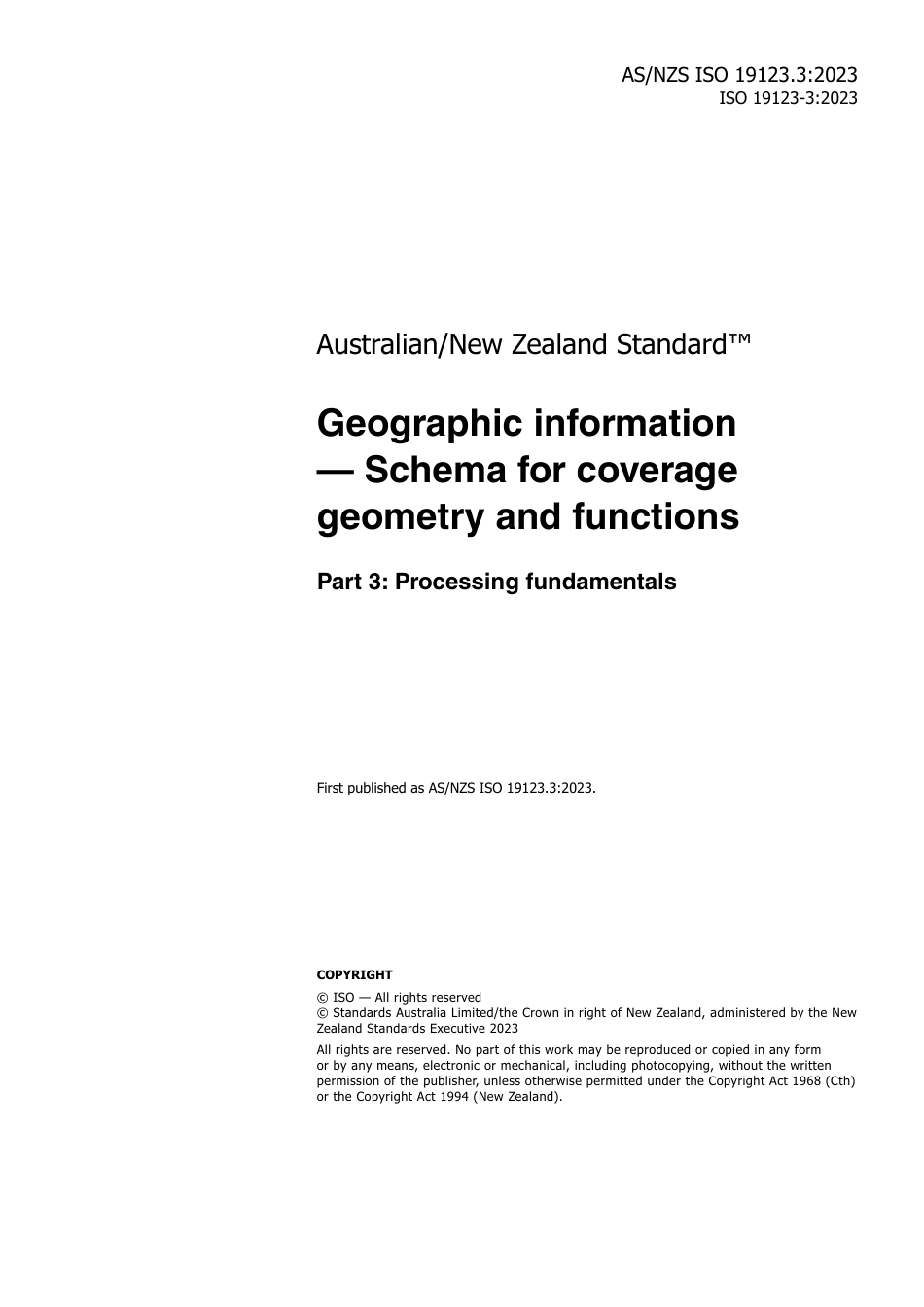 AS/NZS ISO 19123.3:2023
ISO 19123-3:2023

Australian/New Zealand Standard™

Geographic information — Schema for coverage geometry and functions

Part 3: Processing fundamentals

First published as AS/NZS ISO 19123.3:2023.

COPYRIGHT

© ISO — All rights reserved
© Standards Australia Limited/the Crown in right of New Zealand, administered by the New Zealand Standards Executive 2023

All rights are reserved. No part of this work may be reproduced or copied in any form or by any means, electronic or mechanical, including photocopying, without the written permission of the publisher, unless otherwise permitted under the Copyright Act 1968 (Cth) or the Copyright Act 1994 (New Zealand).